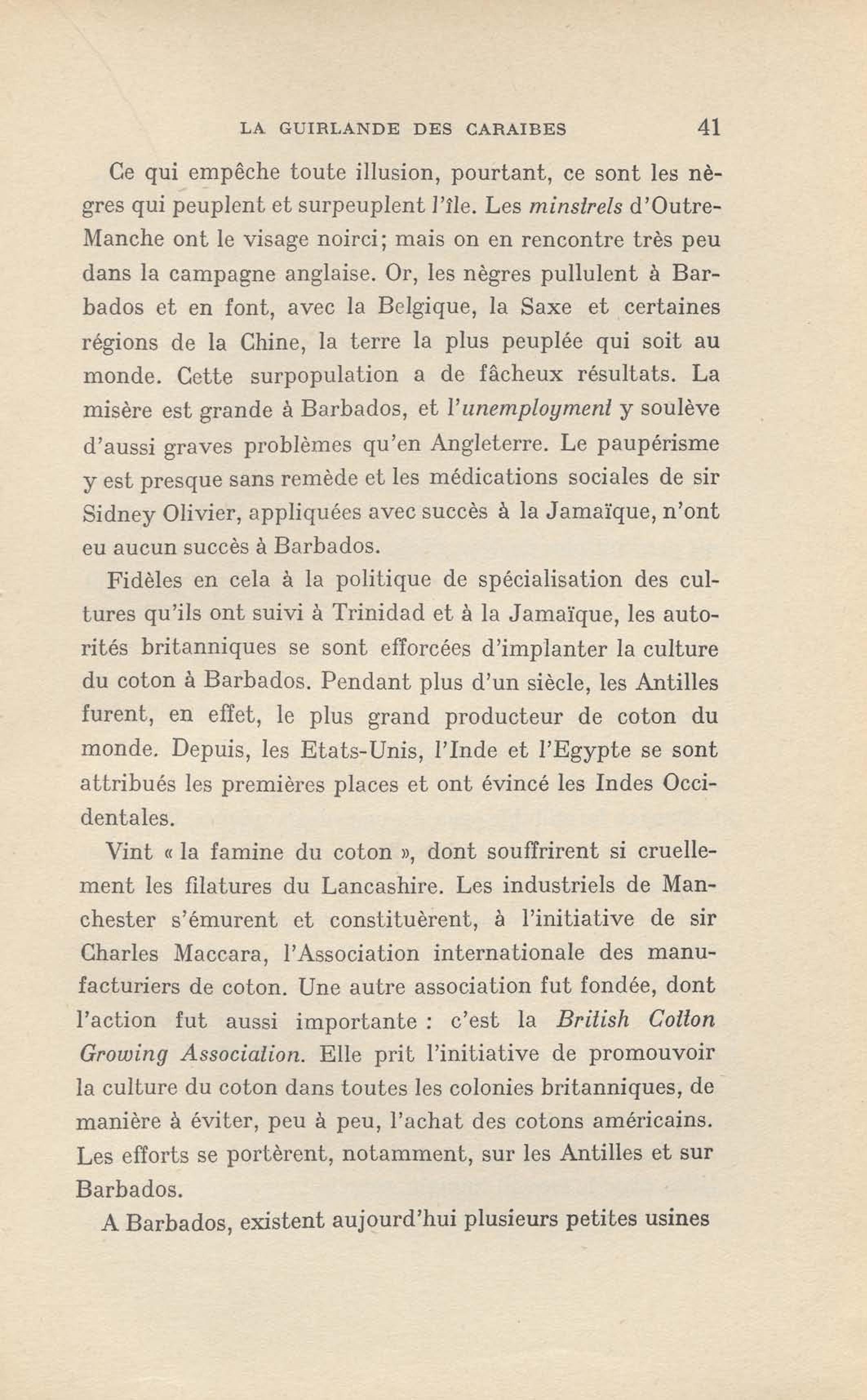 LA GUIRLANDE DES CARAIBES 41

Ce qui empêche toute illusion, pourtant, ce sont les nègres qui peuplent et surpeuplent l'île. Les minstrels d'Outre-Manche ont le visage noirci; mais on en rencontre très peu dans la campagne anglaise. Or, les nègres pullulent à Barbados et en font, avec la Belgique, la Saxe et certaines régions de la Chine, la terre la plus peuplée qui soit au monde. Cette surpopulation a de fâcheux résultats. La misère est grande à Barbados, et l'unemployment y soulève d'aussi graves problèmes qu'en Angleterre. Le paupérisme y est presque sans remède et les médications sociales de sir Sidney Olivier, appliquées avec succès à la Jamaïque, n'ont eu aucun succès à Barbados.

Fidèles en cela à la politique de spécialisation des cultures qu'ils ont suivi à Trinidad et à la Jamaïque, les autorités britanniques se sont efforcées d'implanter la culture du coton à Barbados. Pendant plus d'un siècle, les Antilles furent, en effet, le plus grand producteur de coton du monde. Depuis, les Etats-Unis, l'Inde et l'Egypte se sont attribués les premières places et ont évincé les Indes Occidentales.

Vint « la famine du coton », dont souffrirent si cruellement les filatures du Lancashire. Les industriels de Manchester s'émurent et constituèrent, à l'initiative de sir Charles Maccara, l'Association internationale des manufacturiers de coton. Une autre association fut fondée, dont l'action fut aussi importante : c'est la British Cotton Growing Association. Elle prit l'initiative de promouvoir la culture du coton dans toutes les colonies britanniques, de manière à éviter, peu à peu, l'achat des cotons américains. Les efforts se portèrent, notamment, sur les Antilles et sur Barbados.

A Barbados, existent aujourd'hui plusieurs petites usines